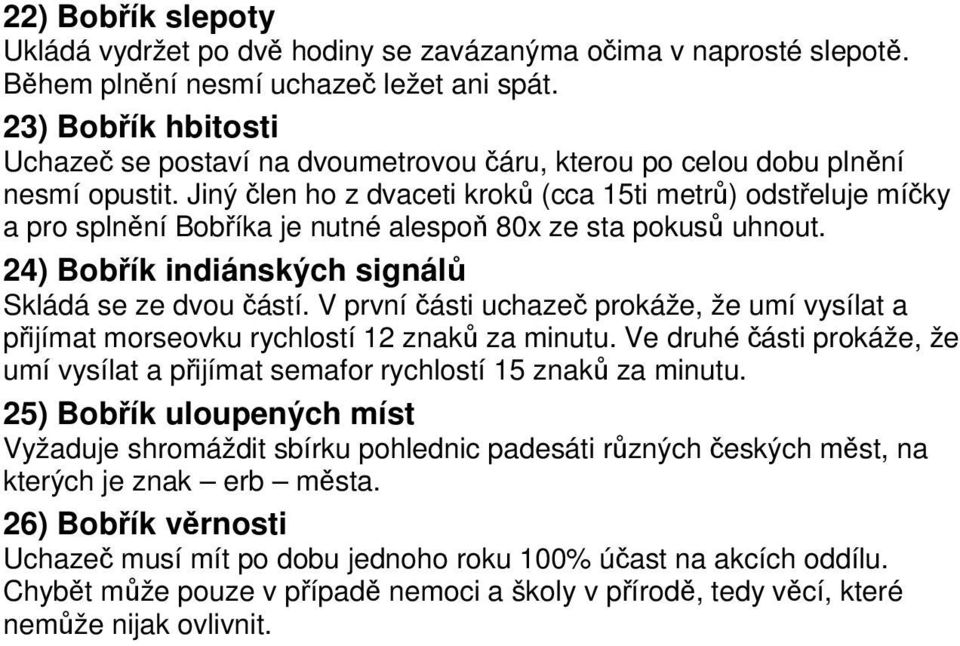 22) Bobřík slepoty
Ukládá vydržet po dvě hodiny se zavázanýma očima v naprosté slepotě. Během plnění nesmí uchazeč ležet ani spát.

23) Bobřík hbitosti
Uchazeč se postaví na dvoumetrovou čáru, kterou po celou dobu plnění nesmí opustit. Jiný člen ho z dvaceti kroků (cca 15ti metrů) odstřeluje míčky a pro splnění Bobříka je nutné alespoň 80x ze sta pokusů uhnout.

24) Bobřík indiánských signálů
Skládá se ze dvou částí. V první části uchazeč prokáže, že umí vysílat a přijímat morseovku rychlostí 12 znaků za minutu. Ve druhé části prokáže, že umí vysílat a přijímat semafor rychlostí 15 znaků za minutu.

25) Bobřík uloupených míst
Vyžaduje shromáždit sbírku pohlednic padesáti různých českých měst, na kterých je znak – erb – města.

26) Bobřík věrnosti
Uchazeč musí mít po dobu jednoho roku 100% účast na akcích oddílu. Chybět může pouze v případě nemoci a školy v přírodě, tedy věcí, které nemůže nijak ovlivnit.